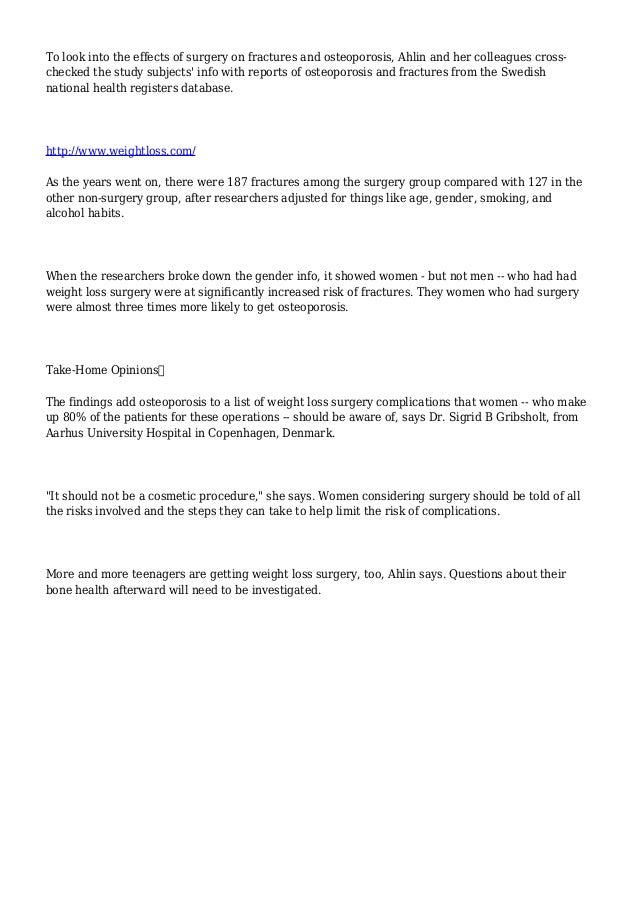 To look into the effects of surgery on fractures and osteoporosis, Ahlin and her colleagues cross-checked the study subjects' info with reports of osteoporosis and fractures from the Swedish national health registers database.

http://www.weightloss.com/

As the years went on, there were 187 fractures among the surgery group compared with 127 in the other non-surgery group, after researchers adjusted for things like age, gender, smoking, and alcohol habits.

When the researchers broke down the gender info, it showed women - but not men -- who had had weight loss surgery were at significantly increased risk of fractures. They women who had surgery were almost three times more likely to get osteoporosis.

Take-Home Opinions

The findings add osteoporosis to a list of weight loss surgery complications that women -- who make up 80% of the patients for these operations -- should be aware of, says Dr. Sigrid B Gribsholt, from Aarhus University Hospital in Copenhagen, Denmark.

"It should not be a cosmetic procedure," she says. Women considering surgery should be told of all the risks involved and the steps they can take to help limit the risk of complications.

More and more teenagers are getting weight loss surgery, too, Ahlin says. Questions about their bone health afterward will need to be investigated.